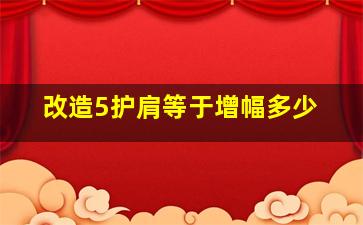 改造5护肩等于增幅多少